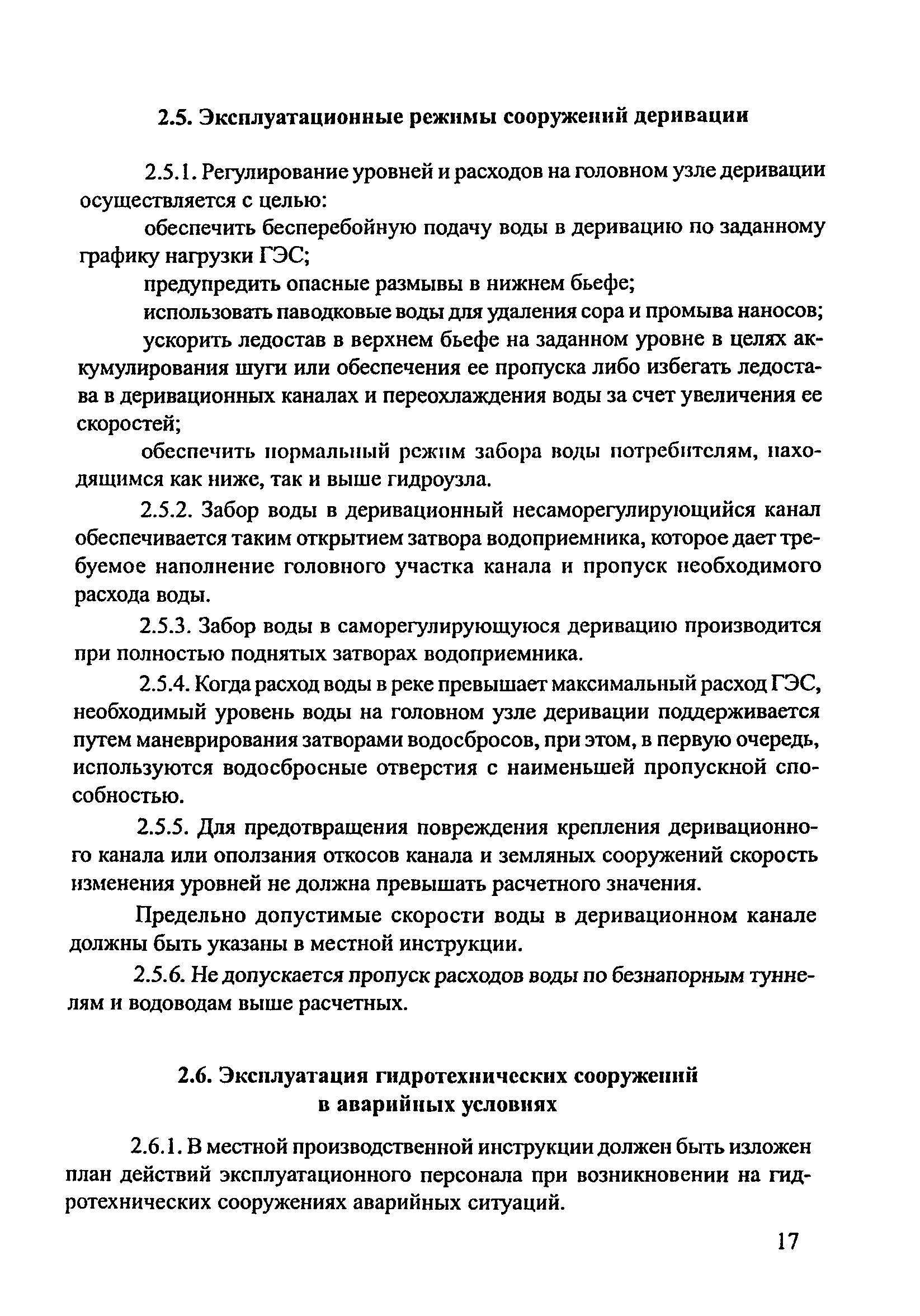 2.5. Эксплуатационные режимы сооружений деривации

2.5.1. Регулирование уровней и расходов на головном узле деривации осуществляется с целью:

обеспечить бесперебойную подачу воды в деривацию по заданному графику нагрузки ГЭС;

предупредить опасные размывы в нижнем бьефе;

использовать паводковые воды для удаления сора и промыва наносов;

ускорить ледостав в верхнем бьефе на заданном уровне в целях аккумулирования шуги или обеспечения ее пропуска либо избегать ледостава в деривационных каналах и переохлаждения воды за счет увеличения ее скоростей;

обеспечить нормальный режим забора воды потребителям, находящимся как ниже, так и выше гидроузла.

2.5.2. Забор воды в деривационный несаморегулирующийся канал обеспечивается таким открытием затвора водоприемника, которое дает требуемое наполнение головного участка канала и пропуск необходимого расхода воды.

2.5.3. Забор воды в саморегулирующуюся деривацию производится при полностью поднятых затворах водоприемника.

2.5.4. Когда расход воды в реке превышает максимальный расход ГЭС, необходимый уровень воды на головном узле деривации поддерживается путем маневрирования затворами водосбросов, при этом, в первую очередь, используются водосбросные отверстия с наименьшей пропускной способностью.

2.5.5. Для предотвращения повреждения крепления деривационного канала или оползания откосов канала и земляных сооружений скорость изменения уровней не должна превышать расчетного значения.

Предельно допустимые скорости воды в деривационном канале должны быть указаны в местной инструкции.

2.5.6. Не допускается пропуск расходов воды по безнапорным туннелям и водоводам выше расчетных.

2.6. Эксплуатация гидротехнических сооружений в аварийных условиях

2.6.1. В местной производственной инструкции должен быть изложен план действий эксплуатационного персонала при возникновении на гидротехнических сооружениях аварийных ситуаций.

17